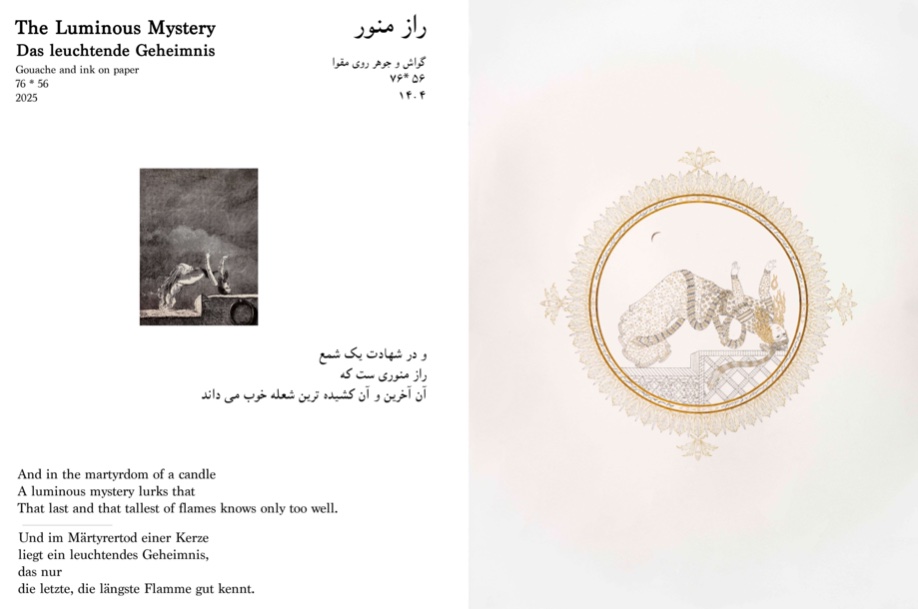 The Luminous Mystery
Das leuchtende Geheimnis
Gouache and ink on paper
76 * 56
2025

راز منور
گواش و جوهر روی مقوا
۷۶*۵۶
۱۴۰۴

و در شهادت یک شمع
راز منوری ست که
آن آخرین و آن کشیده ترین شعله خوب می داند

And in the martyrdom of a candle
A luminous mystery lurks that
That last and that tallest of flames knows only too well.

Und im Märtyrertod einer Kerze
liegt ein leuchtendes Geheimnis,
das nur
die letzte, die längste Flamme gut kennt.